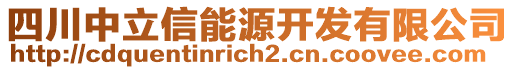 四川中立信能源开发有限公司
http://cdquentinrich2.cn.coovee.com